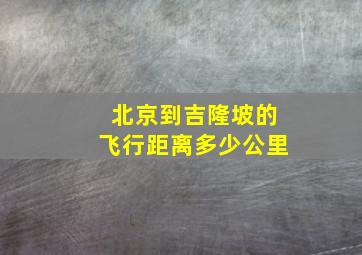 北京到吉隆坡的
飞行距离多少公里